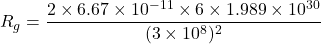 $R_g = \frac{2 \times 6.67 \times 10^{-11} \times 6 \times 1.989 \times 10^{30}}{(3 \times 10^8)^2}$